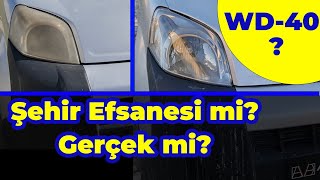 WD-40
?

Şehir Efsanesi mi?
Gerçek mi?